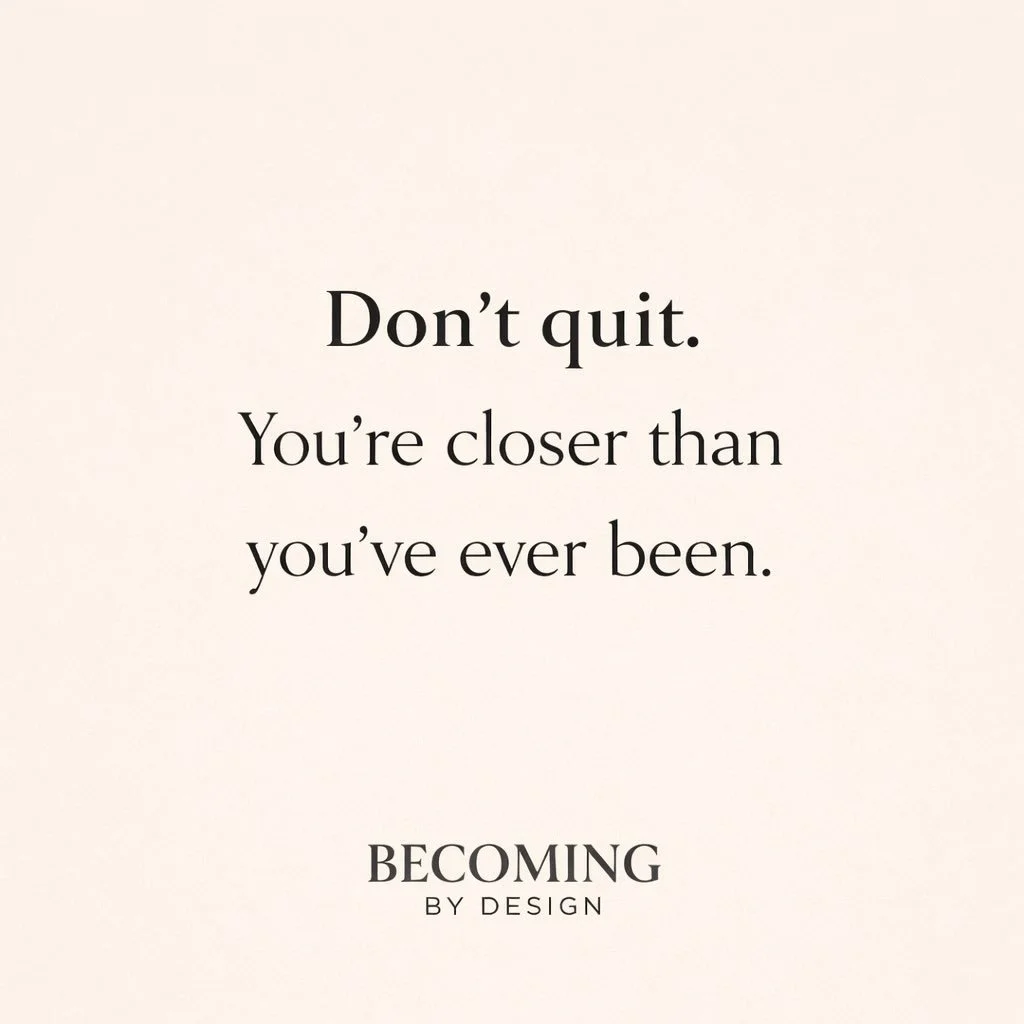 Don’t quit.
You’re closer than you’ve ever been.

BECOMING
BY DESIGN